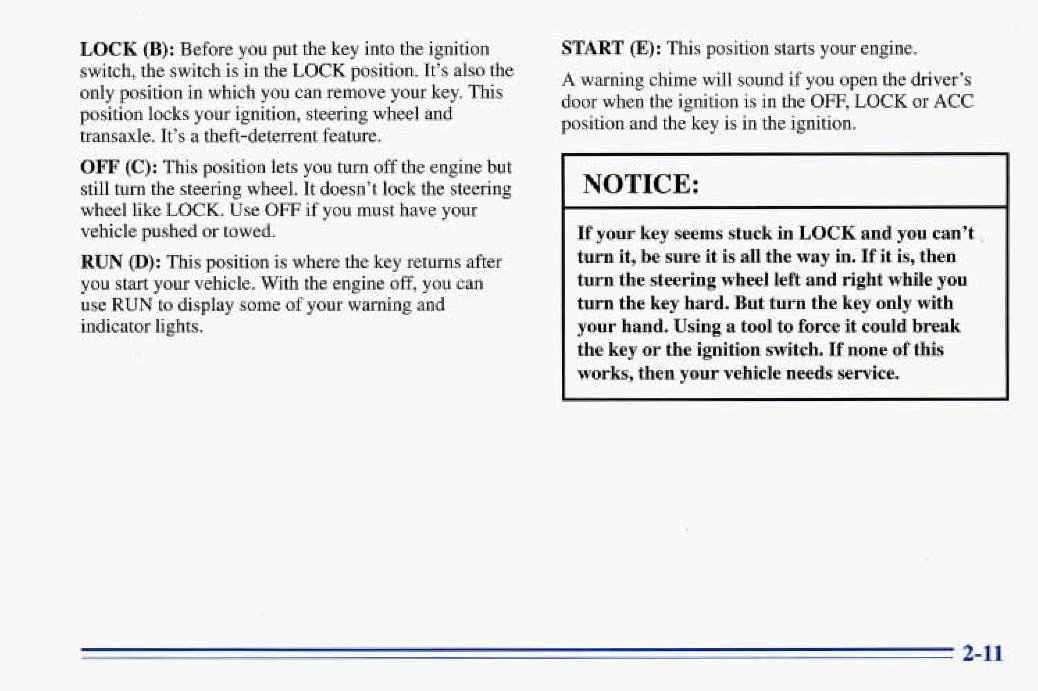 LOCK (B): Before you put the key into the ignition switch, the switch is in the LOCK position. It's also the only position in which you can remove your key. This position locks your ignition, steering wheel and transaxle. It's a theft-deterrent feature.

OFF (C): This position lets you turn off the engine but still turn the steering wheel. It doesn't lock the steering wheel like LOCK. Use OFF if you must have your vehicle pushed or towed.

RUN (D): This position is where the key returns after you start your vehicle. With the engine off, you can use RUN to display some of your warning and indicator lights.

START (E): This position starts your engine.

A warning chime will sound if you open the driver's door when the ignition is in the OFF, LOCK or ACC position and the key is in the ignition.

NOTICE:

If your key seems stuck in LOCK and you can't turn it, be sure it is all the way in. If it is, then turn the steering wheel left and right while you turn the key hard. But turn the key only with your hand. Using a tool to force it could break the key or the ignition switch. If none of this works, then your vehicle needs service.

2-11